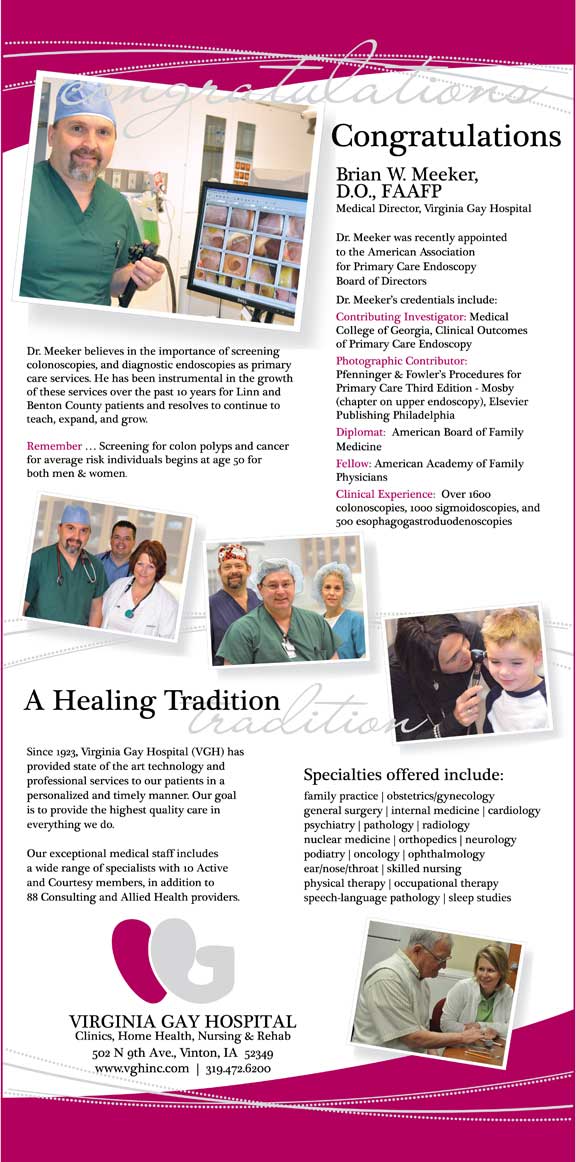 congratulations

Congratulations

Brian W. Meeker, D.O., FAAFP
Medical Director, Virginia Gay Hospital

Dr. Meeker was recently appointed to the American Association for Primary Care Endoscopy Board of Directors

Dr. Meeker's credentials include:

Contributing Investigator: Medical College of Georgia, Clinical Outcomes of Primary Care Endoscopy

Photographic Contributor: Pfenninger & Fowler's Procedures for Primary Care Third Edition - Mosby (chapter on upper endoscopy), Elsevier Publishing Philadelphia

Diplomat: American Board of Family Medicine

Fellow: American Academy of Family Physicians

Clinical Experience: Over 1600 colonoscopies, 1000 sigmoidoscopies, and 500 esophagogastroduodenoscopies

Dr. Meeker believes in the importance of screening colonoscopies, and diagnostic endoscopies as primary care services. He has been instrumental in the growth of these services over the past 10 years for Linn and Benton County patients and resolves to continue to teach, expand, and grow.

Remember … Screening for colon polyps and cancer for average risk individuals begins at age 50 for both men & women.

A Healing Tradition
tradition

Since 1923, Virginia Gay Hospital (VGH) has provided state of the art technology and professional services to our patients in a personalized and timely manner. Our goal is to provide the highest quality care in everything we do.

Our exceptional medical staff includes a wide range of specialists with 10 Active and Courtesy members, in addition to 88 Consulting and Allied Health providers.

Specialties offered include:

family practice | obstetrics/gynecology
general surgery | internal medicine | cardiology
psychiatry | pathology | radiology
nuclear medicine | orthopedics | neurology
podiatry | oncology | ophthalmology
ear/nose/throat | skilled nursing
physical therapy | occupational therapy
speech-language pathology | sleep studies

VIRGINIA GAY HOSPITAL
Clinics, Home Health, Nursing & Rehab
502 N 9th Ave., Vinton, IA 52349
www.vghinc.com | 319.472.6200